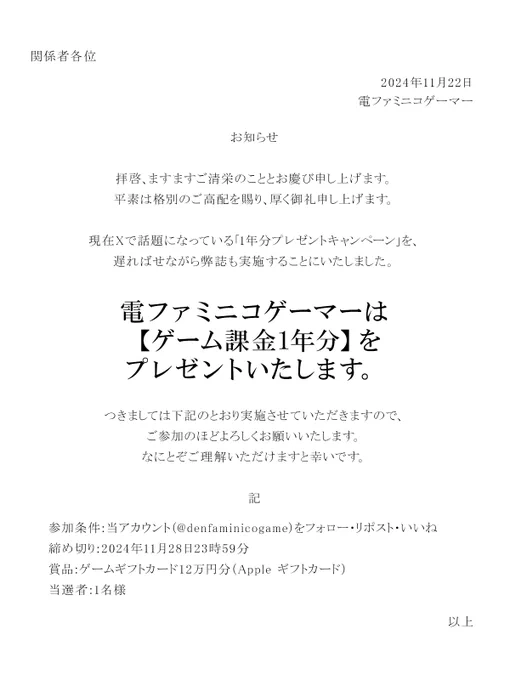 関係者各位

2024年11月22日
電ファミニコゲーマー

お知らせ

拝啓、ますますご清栄のこととお慶び申し上げます。
平素は格別のご高配を賜り、厚く御礼申し上げます。

現在Xで話題になっている「1年分プレゼントキャンペーン」を、
遅ればせながら弊誌も実施することにいたしました。

電ファミニコゲーマーは
【ゲーム課金1年分】を
プレゼントいたします。

つきましては下記のとおり実施させていただきますので、
ご参加のほどよろしくお願いいたします。
なにとぞご理解いただけますと幸いです。

記

参加条件:当アカウント(@denfaminicogame)をフォロー・リポスト・いいね
締め切り:2024年11月28日23時59分
賞品:ゲームギフトカード12万円分(Apple ギフトカード)
当選者:1名様

以上